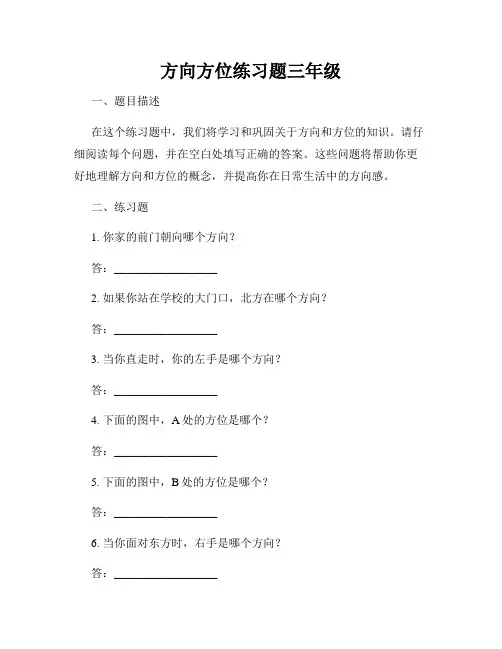 方向方位练习题三年级

一、题目描述

在这个练习题中，我们将学习和巩固关于方向和方位的知识。请仔细阅读每个问题，并在空白处填写正确的答案。这些问题将帮助你更好地理解方向和方位的概念，并提高你在日常生活中的方向感。

二、练习题

1. 你家的前门朝向哪个方向？

答：________________

2. 如果你站在学校的大门口，北方在哪个方向？

答：________________

3. 当你直走时，你的左手是哪个方向？

答：________________

4. 下面的图中，A 处的方位是哪个？

答：________________

5. 下面的图中，B 处的方位是哪个？

答：________________

6. 当你面对东方时，右手是哪个方向？

答：________________